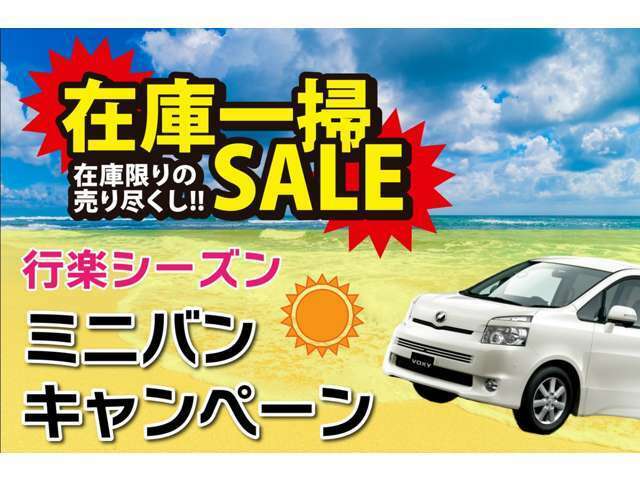 在庫一掃
在庫限りの売り尽くし!!
SALE

行楽シーズン

ミニバン
キャンペーン

VOXY